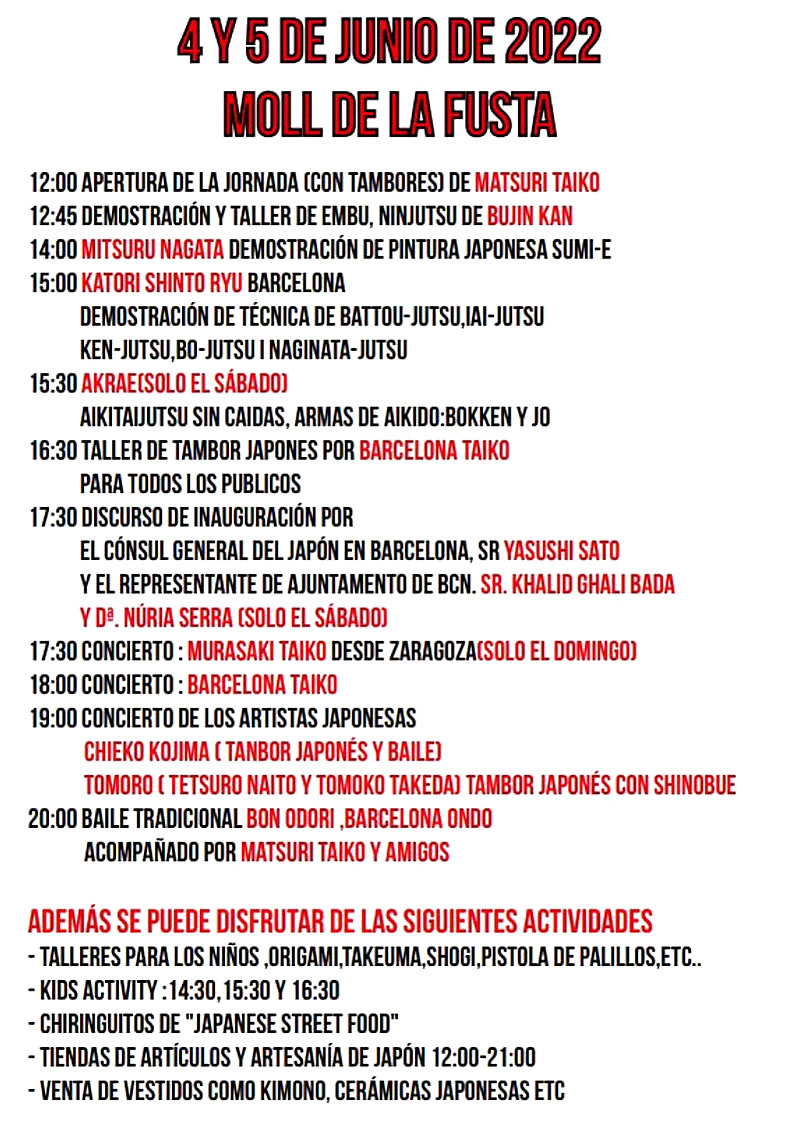 4 Y 5 DE JUNIO DE 2022
MOLL DE LA FUSTA

12:00 APERTURA DE LA JORNADA (CON TAMBORES) DE MATSURI TAIKO
12:45 DEMOSTRACIÓN Y TALLER DE EMBU, NINJUTSU DE BUJIN KAN
14:00 MITSURU NAGATA DEMOSTRACIÓN DE PINTURA JAPONESA SUMI-E
15:00 KATORI SHINTO RYU BARCELONA
DEMOSTRACIÓN DE TÉCNICA DE BATTOU-JUTSU,IAI-JUTSU
KEN-JUTSU,BO-JUTSU I NAGINATA-JUTSU
15:30 AKRAE(SOLO EL SÁBADO)
AIKITAIJUTSU SIN CAIDAS, ARMAS DE AIKIDO:BOKKEN Y JO
16:30 TALLER DE TAMBOR JAPONES POR BARCELONA TAIKO
PARA TODOS LOS PUBLICOS
17:30 DISCURSO DE INAUGURACIÓN POR
EL CÓNSUL GENERAL DEL JAPÓN EN BARCELONA, SR YASUSHI SATO
Y EL REPRESENTANTE DE AJUNTAMENTO DE BCN. SR. KHALID GHALI BADA
Y Dª. NÚRIA SERRA (SOLO EL SÁBADO)
17:30 CONCIERTO : MURASAKI TAIKO DESDE ZARAGOZA(SOLO EL DOMINGO)
18:00 CONCIERTO : BARCELONA TAIKO
19:00 CONCIERTO DE LOS ARTISTAS JAPONESAS
CHIEKO KOJIMA ( TANBOR JAPONÉS Y BAILE)
TOMORO ( TETSURO NAITO Y TOMOKO TAKEDA) TAMBOR JAPONÉS CON SHINOBUE
20:00 BAILE TRADICIONAL BON ODORI ,BARCELONA ONDO
ACOMPAÑADO POR MATSURI TAIKO Y AMIGOS

ADEMÁS SE PUEDE DISFRUTAR DE LAS SIGUIENTES ACTIVIDADES
- TALLERES PARA LOS NIÑOS ,ORIGAMI,TAKEUMA,SHOGI,PISTOLA DE PALILLOS,ETC..
- KIDS ACTIVITY :14:30,15:30 Y 16:30
- CHIRINGUITOS DE "JAPANESE STREET FOOD"
- TIENDAS DE ARTÍCULOS Y ARTESANÍA DE JAPÓN 12:00-21:00
- VENTA DE VESTIDOS COMO KIMONO, CERÁMICAS JAPONESAS ETC